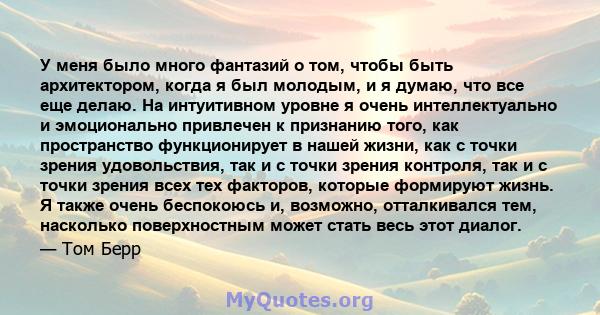 У меня было много фантазий о том, чтобы быть архитектором, когда я был молодым, и я думаю, что все еще делаю. На интуитивном уровне я очень интеллектуально и эмоционально привлечен к признанию того, как пространство функционирует в нашей жизни, как с точки зрения удовольствия, так и с точки зрения контроля, так и с точки зрения всех тех факторов, которые формируют жизнь. Я также очень беспокоюсь и, возможно, отталкивался тем, насколько поверхностным может стать весь этот диалог.

— Том Берр

MyQuotes.org